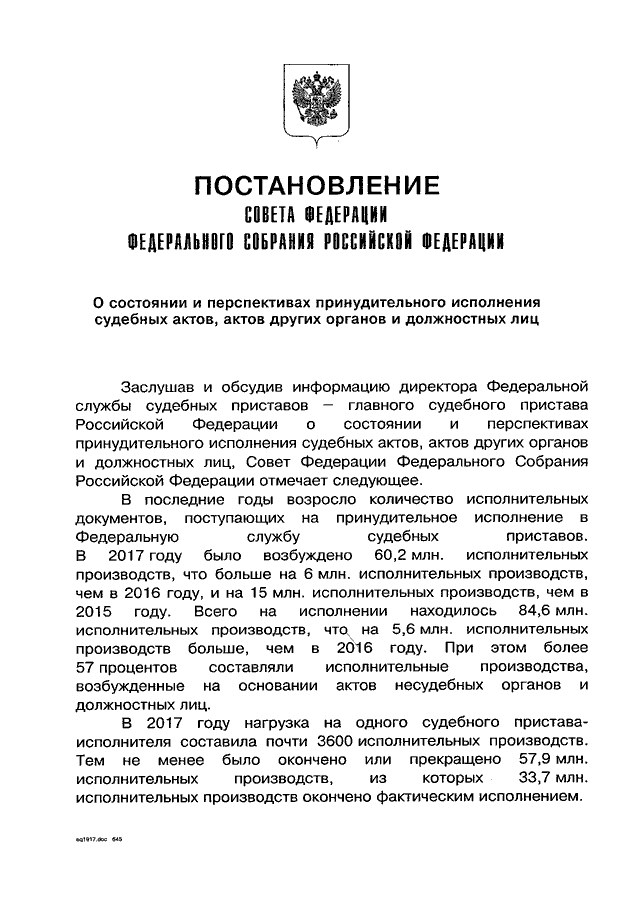 ПОСТАНОВЛЕНИЕ
СОВЕТА ФЕДЕРАЦИИ
ФЕДЕРАЛЬНОГО СОБРАНИЯ РОССИЙСКОЙ ФЕДЕРАЦИИ

О состоянии и перспективах принудительного исполнения судебных актов, актов других органов и должностных лиц

Заслушав и обсудив информацию директора Федеральной службы судебных приставов – главного судебного пристава Российской Федерации о состоянии и перспективах принудительного исполнения судебных актов, актов других органов и должностных лиц, Совет Федерации Федерального Собрания Российской Федерации отмечает следующее.

В последние годы возросло количество исполнительных документов, поступающих на принудительное исполнение в Федеральную службу судебных приставов. В 2017 году было возбуждено 60,2 млн. исполнительных производств, что больше на 6 млн. исполнительных производств, чем в 2016 году, и на 15 млн. исполнительных производств, чем в 2015 году. Всего на исполнении находилось 84,6 млн. исполнительных производств, что на 5,6 млн. исполнительных производств больше, чем в 2016 году. При этом более 57 процентов составляли исполнительные производства, возбужденные на основании актов несудебных органов и должностных лиц.

В 2017 году нагрузка на одного судебного пристава-исполнителя составила почти 3600 исполнительных производств. Тем не менее было окончено или прекращено 57,9 млн. исполнительных производств, из которых 33,7 млн. исполнительных производств окончено фактическим исполнением.

sq1917.doc 645